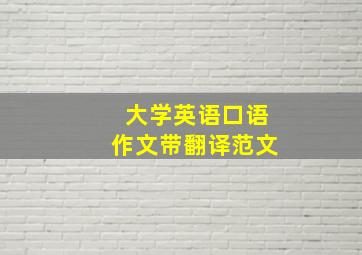 大学英语口语
作文带翻译范文